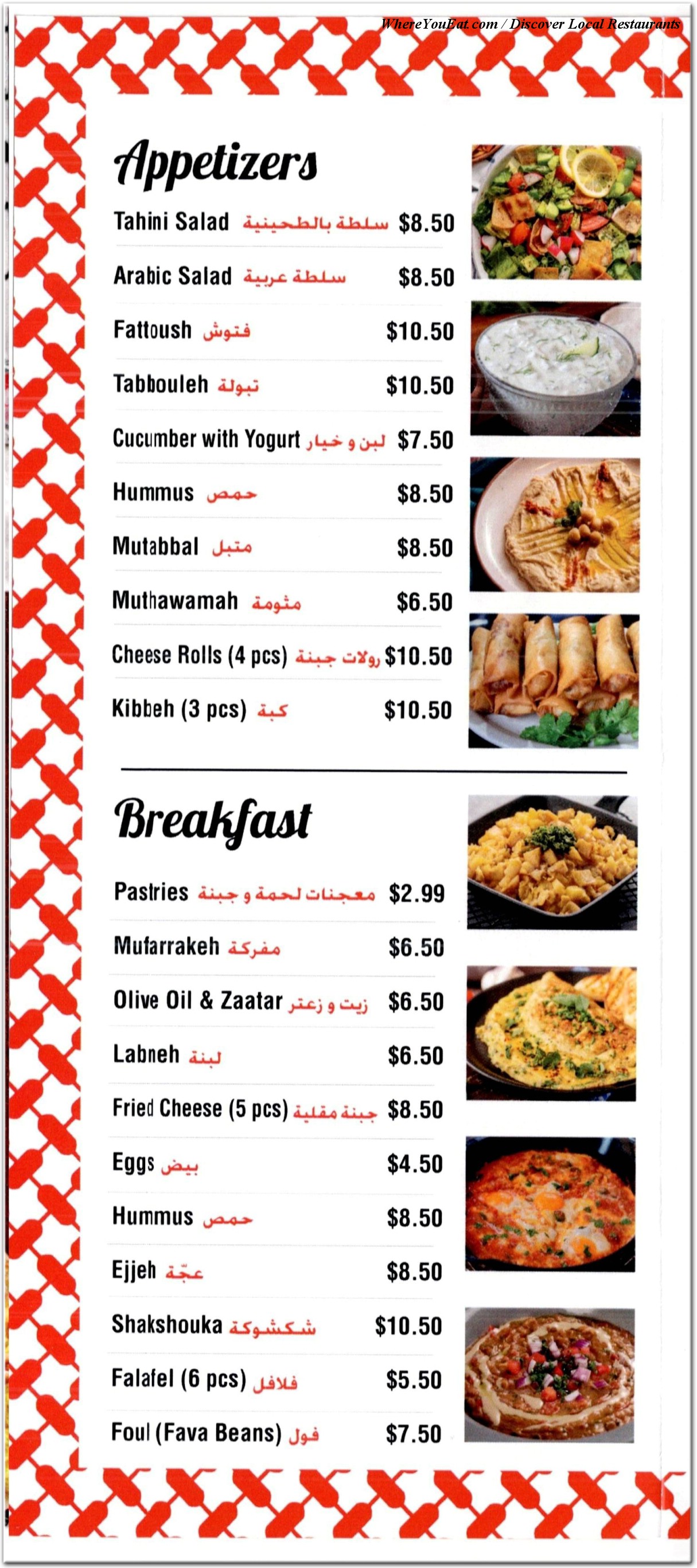 WhereYouEat.com / Discover Local Restaurants

Appetizers

Tahini Salad سلطة بالطحينية $8.50

Arabic Salad سلطة عربية $8.50

Fattoush فتوش $10.50

Tabbouleh تبولة $10.50

Cucumber with Yogurt لبن و خيار $7.50

Hummus حمص $8.50

Mutabbal متبل $8.50

Muthawamah مثومة $6.50

Cheese Rolls (4 pcs) رولات جبنة $10.50

Kibbeh (3 pcs) كبة $10.50

Breakfast

Pastries معجنات لحمة و جبنة $2.99

Mufarrakeh مفركة $6.50

Olive Oil & Zaatar زيت و زعتر $6.50

Labneh لبنة $6.50

Fried Cheese (5 pcs) جبنة مقلية $8.50

Eggs بيض $4.50

Hummus حمص $8.50

Ejjeh عجّة $8.50

Shakshouka شكشوكة $10.50

Falafel (6 pcs) فلافل $5.50

Foul (Fava Beans) فول $7.50